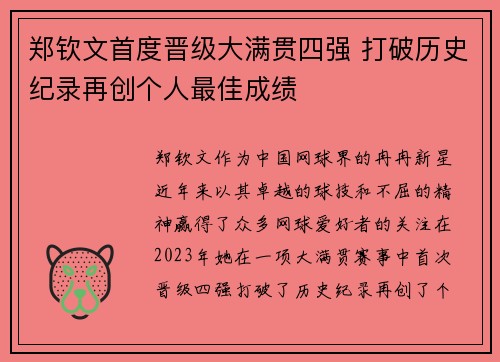 郑钦文首度晋级大满贯四强 打破历史纪录再创个人最佳成绩

郑钦文作为中国网球界的冉冉新星近年来以其卓越的球技和不屈的精神赢得了众多网球爱好者的关注在2023年她在一项大满贯赛事中首次晋级四强打破了历史纪录再创了个